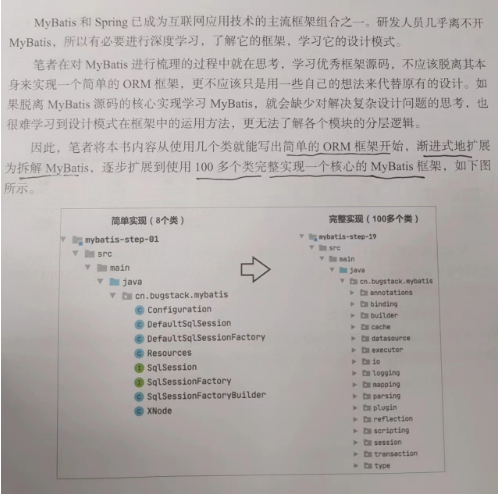 MyBatis 和 Spring 已成为互联网应用技术的主流框架组合之一。研发人员几乎离不开 MyBatis，所以有必要进行深度学习，了解它的框架，学习它的设计模式。

笔者在对 MyBatis 进行梳理的过程中就在思考，学习优秀框架源码，不应该脱离其本身来实现一个简单的 ORM 框架，更不应该只是用一些自己的想法来代替原有的设计。如果脱离 MyBatis 源码的核心实现学习 MyBatis，就会缺少对解决复杂设计问题的思考，也很难学习到设计模式在框架中的运用方法，更无法了解各个模块的分层逻辑。

因此，笔者将本书内容从使用几个类就能写出简单的 ORM 框架开始，渐进式地扩展为拆解 MyBatis，逐步扩展到使用 100 多个类完整实现一个核心的 MyBatis 框架，如下图所示。

简单实现（8个类）

mybatis-step-01
src
main
java
cn.bugstack.mybatis
Configuration
DefaultSqlSession
DefaultSqlSessionFactory
Resources
SqlSession
SqlSessionFactory
SqlSessionFactoryBuilder
XNode

完整实现（100多个类）

mybatis-step-19
src
main
java
cn.bugstack.mybatis
annotations
binding
builder
cache
datasource
executor
io
logging
mapping
parsing
plugin
reflection
scripting
session
transaction
type